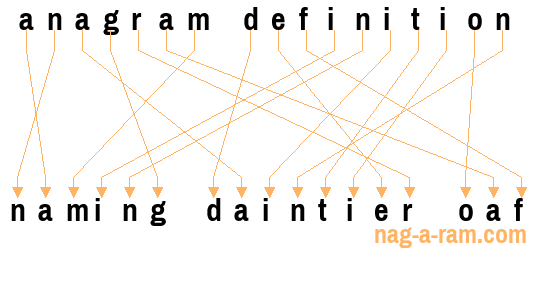 anagram definition

naming daintier oaf

nag-a-ram.com